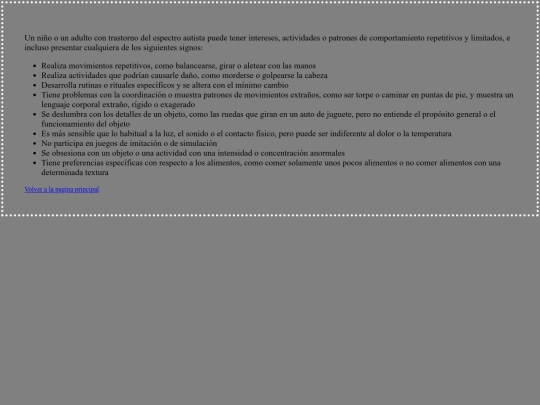 Un niño o un adulto con trastorno del espectro autista puede tener intereses, actividades o patrones de comportamiento repetitivos y limitados, e incluso presentar cualquiera de los siguientes signos:

- Realiza movimientos repetitivos, como balancearse, girar o aletear con las manos
- Realiza actividades que podrían causarle daño, como morderse o golpearse la cabeza
- Desarrolla rutinas o rituales específicos y se altera con el mínimo cambio
- Tiene problemas con la coordinación o muestra patrones de movimientos extraños, como ser torpe o caminar en puntas de pie, y muestra un lenguaje corporal extraño, rígido o exagerado
- Se deslumbra con los detalles de un objeto, como las ruedas que giran en un auto de juguete, pero no entiende el propósito general o el funcionamiento del objeto
- Es más sensible que lo habitual a la luz, el sonido o el contacto físico, pero puede ser indiferente al dolor o la temperatura
- No participa en juegos de imitación o de simulación
- Se obsesiona con un objeto o una actividad con una intensidad o concentración anormales
- Tiene preferencias específicas con respecto a los alimentos, como comer solamente unos pocos alimentos o no comer alimentos con una determinada textura

Volver a la pagina principal